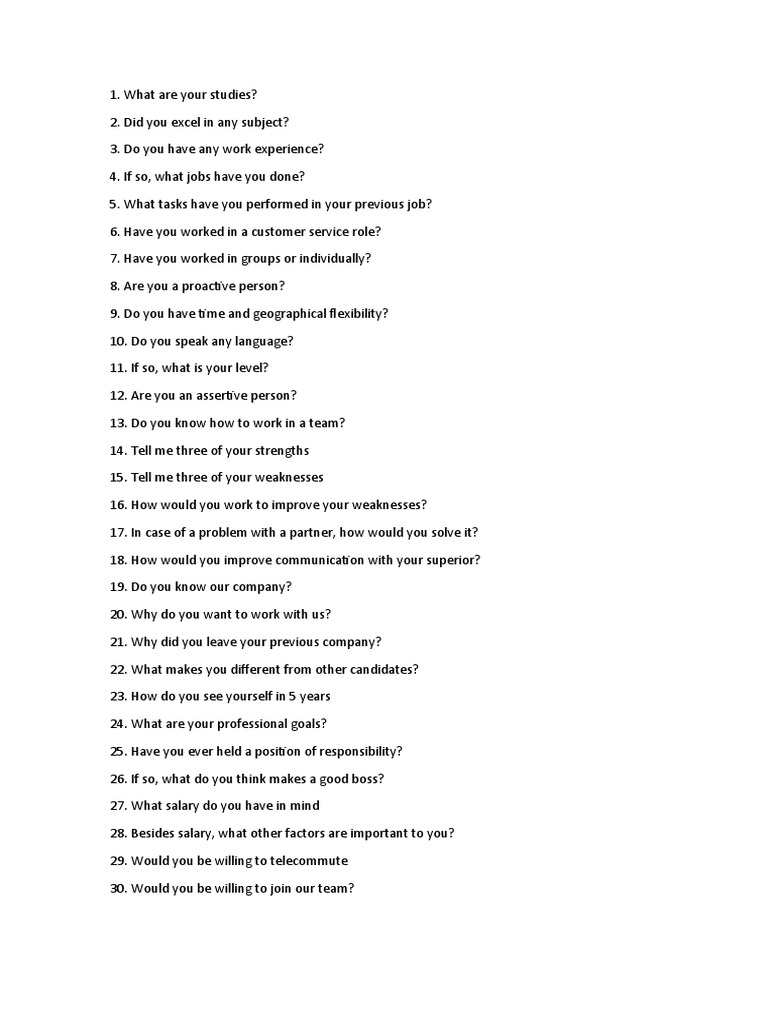 1. What are your studies?
2. Did you excel in any subject?
3. Do you have any work experience?
4. If so, what jobs have you done?
5. What tasks have you performed in your previous job?
6. Have you worked in a customer service role?
7. Have you worked in groups or individually?
8. Are you a proactive person?
9. Do you have time and geographical flexibility?
10. Do you speak any language?
11. If so, what is your level?
12. Are you an assertive person?
13. Do you know how to work in a team?
14. Tell me three of your strengths
15. Tell me three of your weaknesses
16. How would you work to improve your weaknesses?
17. In case of a problem with a partner, how would you solve it?
18. How would you improve communication with your superior?
19. Do you know our company?
20. Why do you want to work with us?
21. Why did you leave your previous company?
22. What makes you different from other candidates?
23. How do you see yourself in 5 years
24. What are your professional goals?
25. Have you ever held a position of responsibility?
26. If so, what do you think makes a good boss?
27. What salary do you have in mind
28. Besides salary, what other factors are important to you?
29. Would you be willing to telecommute
30. Would you be willing to join our team?